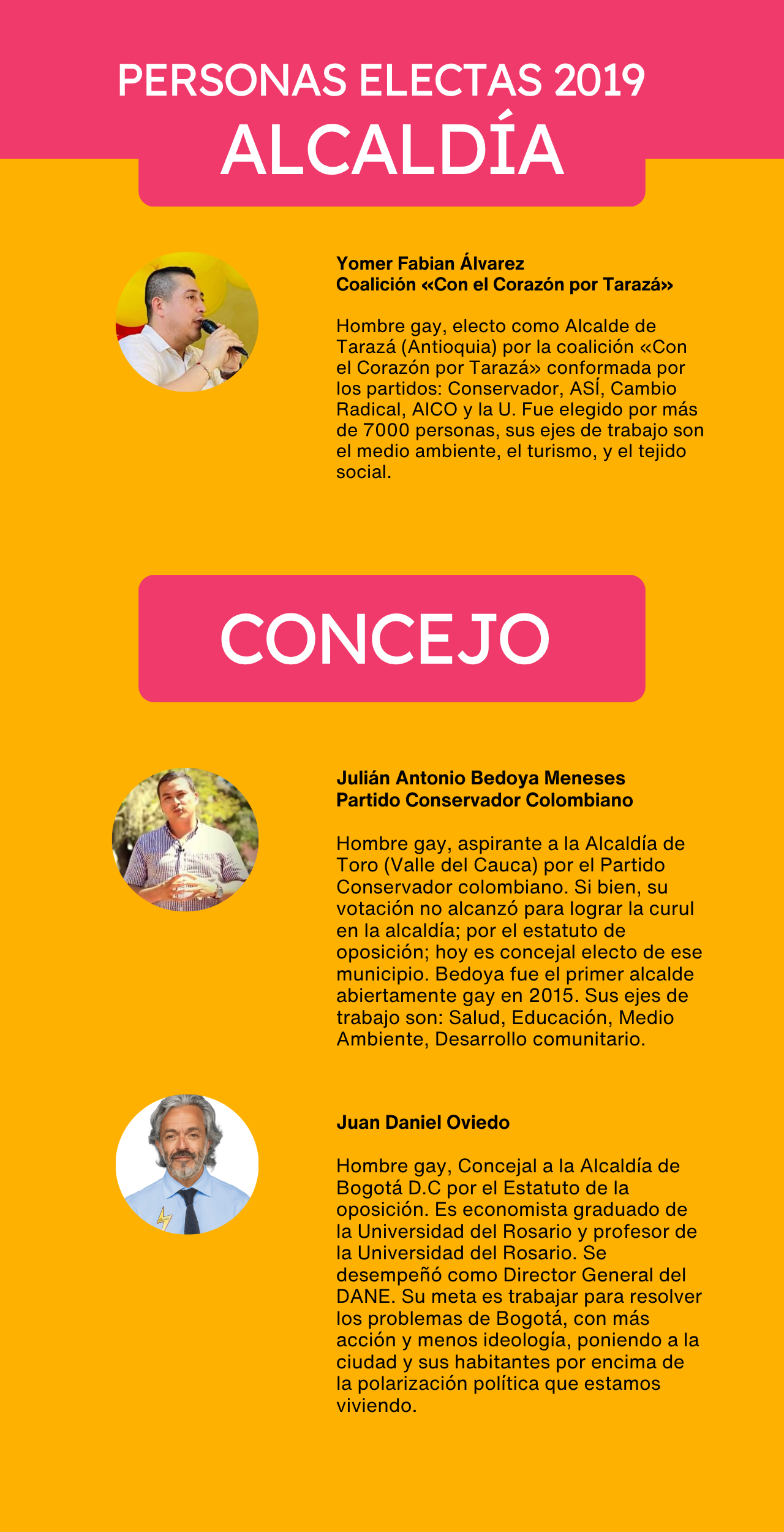 PERSONAS ELECTAS 2019
ALCALDÍA

Yomer Fabian Álvarez
Coalición «Con el Corazón por Tarazá»

Hombre gay, electo como Alcalde de Tarazá (Antioquia) por la coalición «Con el Corazón por Tarazá» conformada por los partidos: Conservador, ASÍ, Cambio Radical, AICO y la U. Fue elegido por más de 7000 personas, sus ejes de trabajo son el medio ambiente, el turismo, y el tejido social.

CONCEJO

Julián Antonio Bedoya Meneses
Partido Conservador Colombiano

Hombre gay, aspirante a la Alcaldía de Toro (Valle del Cauca) por el Partido Conservador colombiano. Si bien, su votación no alcanzó para lograr la curul en la alcaldía; por el estatuto de oposición; hoy es concejal electo de ese municipio. Bedoya fue el primer alcalde abiertamente gay en 2015. Sus ejes de trabajo son: Salud, Educación, Medio Ambiente, Desarrollo comunitario.

Juan Daniel Oviedo

Hombre gay, Concejal a la Alcaldía de Bogotá D.C por el Estatuto de la oposición. Es economista graduado de la Universidad del Rosario y profesor de la Universidad del Rosario. Se desempeñó como Director General del DANE. Su meta es trabajar para resolver los problemas de Bogotá, con más acción y menos ideología, poniendo a la ciudad y sus habitantes por encima de la polarización política que estamos viviendo.